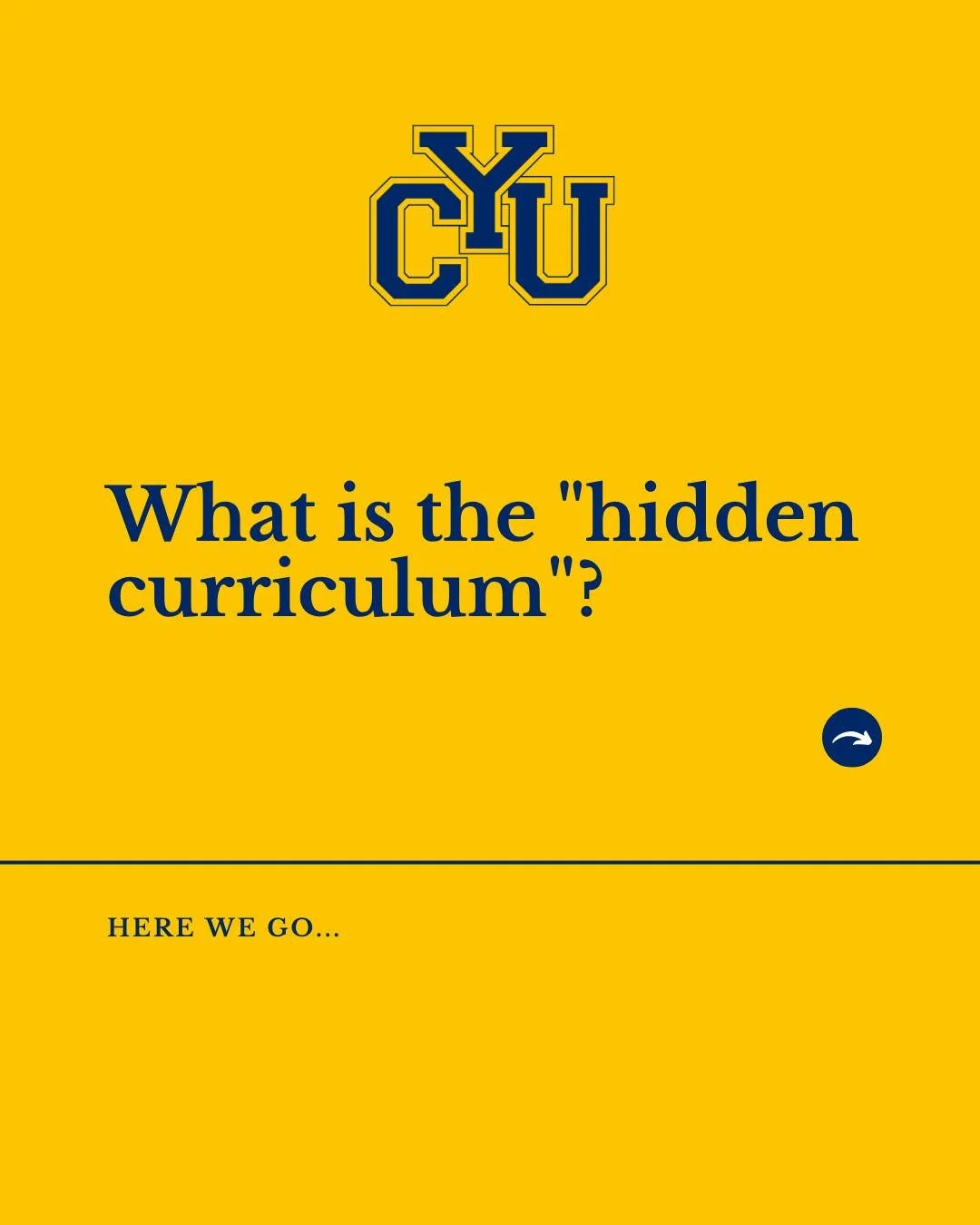 CYU

What is the "hidden curriculum"?

HERE WE GO...